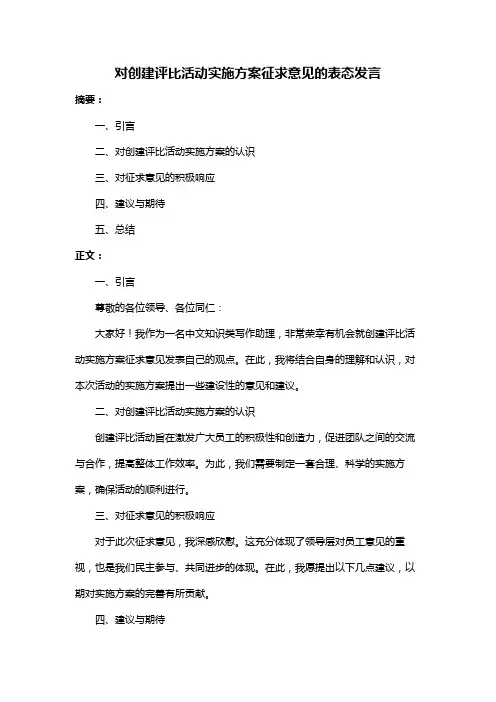 对创建评比活动实施方案征求意见的表态发言

摘要：

一、引言

二、对创建评比活动实施方案的认识

三、对征求意见的积极响应

四、建议与期待

五、总结

正文：

一、引言

尊敬的各位领导、各位同仁：

大家好！我作为一名中文知识类写作助理，非常荣幸有机会就创建评比活动实施方案征求意见发表自己的观点。在此，我将结合自身的理解和认识，对本次活动的实施方案提出一些建设性的意见和建议。

二、对创建评比活动实施方案的认识

创建评比活动旨在激发广大员工的积极性和创造力，促进团队之间的交流与合作，提高整体工作效率。为此，我们需要制定一套合理、科学的实施方案，确保活动的顺利进行。

三、对征求意见的积极响应

对于此次征求意见，我深感欣慰。这充分体现了领导层对员工意见的重视，也是我们民主参与、共同进步的体现。在此，我愿提出以下几点建议，以期对实施方案的完善有所贡献。

四、建议与期待